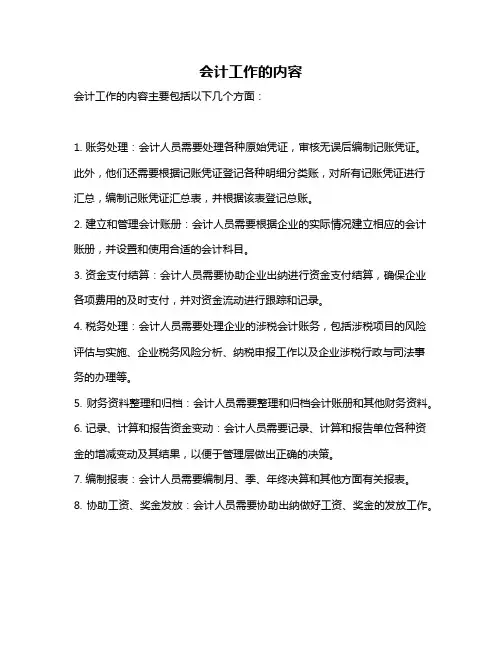 会计工作的内容

会计工作的内容主要包括以下几个方面：

1. 账务处理：会计人员需要处理各种原始凭证，审核无误后编制记账凭证。此外，他们还需要根据记账凭证登记各种明细分类账，对所有记账凭证进行汇总，编制记账凭证汇总表，并根据该表登记总账。

2. 建立和管理会计账册：会计人员需要根据企业的实际情况建立相应的会计账册，并设置和使用合适的会计科目。

3. 资金支付结算：会计人员需要协助企业出纳进行资金支付结算，确保企业各项费用的及时支付，并对资金流动进行跟踪和记录。

4. 税务处理：会计人员需要处理企业的涉税会计账务，包括涉税项目的风险评估与实施、企业税务风险分析、纳税申报工作以及企业涉税行政与司法事务的办理等。

5. 财务资料整理和归档：会计人员需要整理和归档会计账册和其他财务资料。

6. 记录、计算和报告资金变动：会计人员需要记录、计算和报告单位各种资金的增减变动及其结果，以便于管理层做出正确的决策。

7. 编制报表：会计人员需要编制月、季、年终决算和其他方面有关报表。

8. 协助工资、奖金发放：会计人员需要协助出纳做好工资、奖金的发放工作。